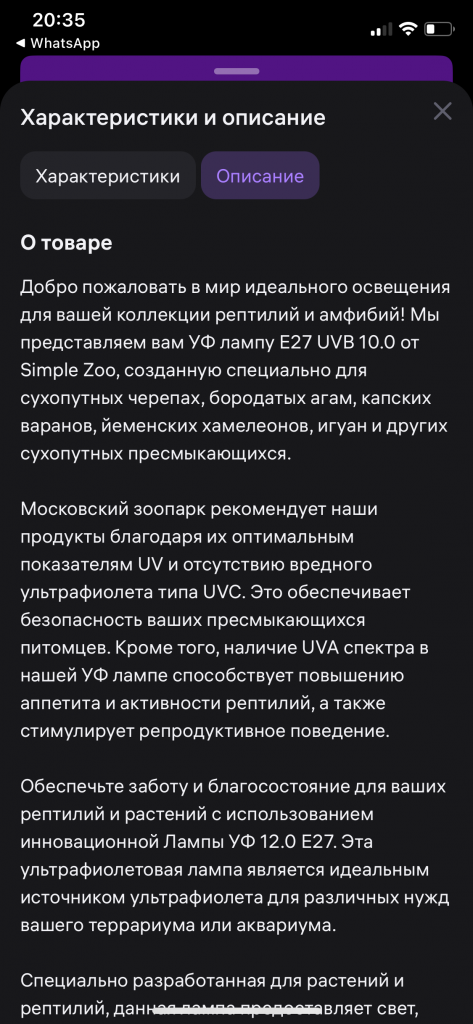 20:35
◀ WhatsApp

Характеристики и описание

Характеристики
Описание

О товаре

Добро пожаловать в мир идеального освещения для вашей коллекции рептилий и амфибий! Мы представляем вам УФ лампу E27 UVB 10.0 от Simple Zoo, созданную специально для сухопутных черепах, бородатых агам, капских варанов, йеменских хамелеонов, игуан и других сухопутных пресмыкающихся.

Московский зоопарк рекомендует наши продукты благодаря их оптимальным показателям UV и отсутствию вредного ультрафиолета типа UVC. Это обеспечивает безопасность ваших пресмыкающихся питомцев. Кроме того, наличие UVA спектра в нашей УФ лампе способствует повышению аппетита и активности рептилий, а также стимулирует репродуктивное поведение.

Обеспечьте заботу и благосостояние для ваших рептилий и растений с использованием инновационной Лампы УФ 12.0 E27. Эта ультрафиолетовая лампа является идеальным источником ультрафиолета для различных нужд вашего террариума или аквариума.

Специально разработанная для растений и рептилий, данная лампа предоставляет свет,